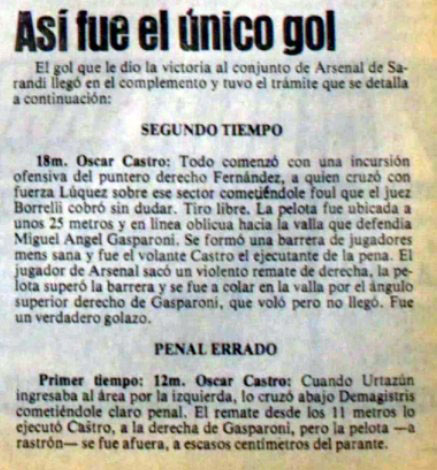 Así fue el único gol

El gol que le dio la victoria al conjunto de Arsenal de Sarandí llegó en el complemento y tuvo el trámite que se detalla a continuación:

SEGUNDO TIEMPO

18m. Oscar Castro: Todo comenzó con una incursión ofensiva del puntero derecho Fernández, a quien cruzó con fuerza Lúquez sobre ese sector cometiéndole foul que el juez Borrelli cobró sin dudar. Tiro libre. La pelota fue ubicada a unos 25 metros y en línea oblicua hacia la valla que defendía Miguel Angel Gasparoni. Se formó una barrera de jugadores mens sana y fue el volante Castro el ejecutante de la pena. El jugador de Arsenal sacó un violento remate de derecha, la pelota superó la barrera y se fue a colar en la valla por el ángulo superior derecho de Gasparoni, que voló pero no llegó. Fue un verdadero golazo.

PENAL ERRADO

Primer tiempo: 12m. Oscar Castro: Cuando Urtazún ingresaba al área por la izquierda, lo cruzó abajo Demagistris cometiéndole claro penal. El remate desde los 11 metros lo ejecutó Castro, a la derecha de Gasparoni, pero la pelota —a rastrón— se fue afuera, a escasos centímetros del parante.